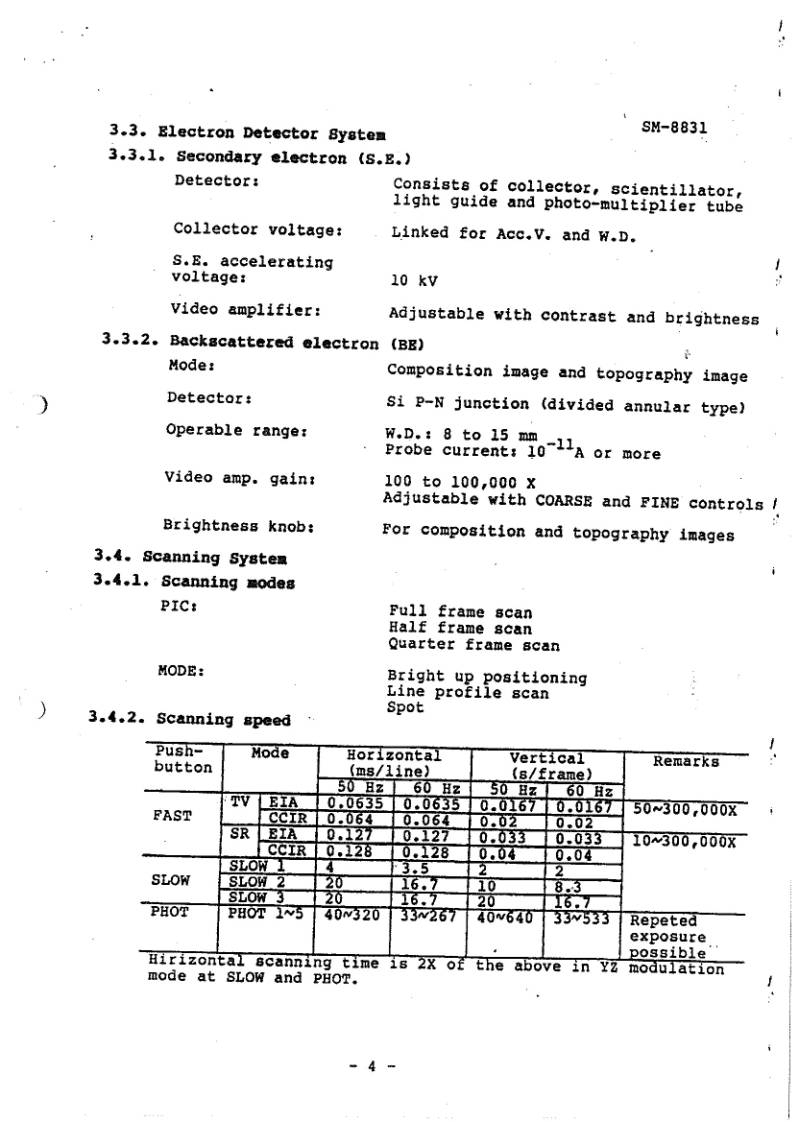 SM-8831

3.3. Electron Detector System

3.3.1. Secondary electron (S.E.)

Detector: Consists of collector, scientillator, light guide and photo-multiplier tube

Collector voltage: Linked for Acc.V. and W.D.

S.E. accelerating voltage: 10 kV

Video amplifier: Adjustable with contrast and brightness

3.3.2. Backscattered electron (BE)

Mode: Composition image and topography image

Detector: Si P-N junction (divided annular type)

Operable range: W.D.: 8 to 15 mm
Probe current: $10^{-11}$A or more

Video amp. gain: 100 to 100,000 X
Adjustable with COARSE and FINE controls

Brightness knob: For composition and topography images

3.4. Scanning System

3.4.1. Scanning modes

PIC: Full frame scan
Half frame scan
Quarter frame scan

MODE: Bright up positioning
Line profile scan
Spot

3.4.2. Scanning speed

| Push-button | Mode | | Horizontal (ms/line) 50 Hz | Horizontal (ms/line) 60 Hz | Vertical (s/frame) 50 Hz | Vertical (s/frame) 60 Hz | Remarks |
|---|---|---|---|---|---|---|---|
| FAST | TV | EIA | 0.0635 | 0.0635 | 0.0167 | 0.0167 | 50~300,000X |
| | | CCIR | 0.064 | 0.064 | 0.02 | 0.02 | |
| | SR | EIA | 0.127 | 0.127 | 0.033 | 0.033 | 10~300,000X |
| | | CCIR | 0.128 | 0.128 | 0.04 | 0.04 | |
| SLOW | SLOW 1 | | 4 | 3.5 | 2 | 2 | |
| | SLOW 2 | | 20 | 16.7 | 10 | 8.3 | |
| | SLOW 3 | | 20 | 16.7 | 20 | 16.7 | |
| PHOT | PHOT 1~5 | | 40~320 | 33~267 | 40~640 | 33~533 | Repeted exposure possible |

Hirizontal scanning time is 2X of the above in YZ modulation mode at SLOW and PHOT.

- 4 -